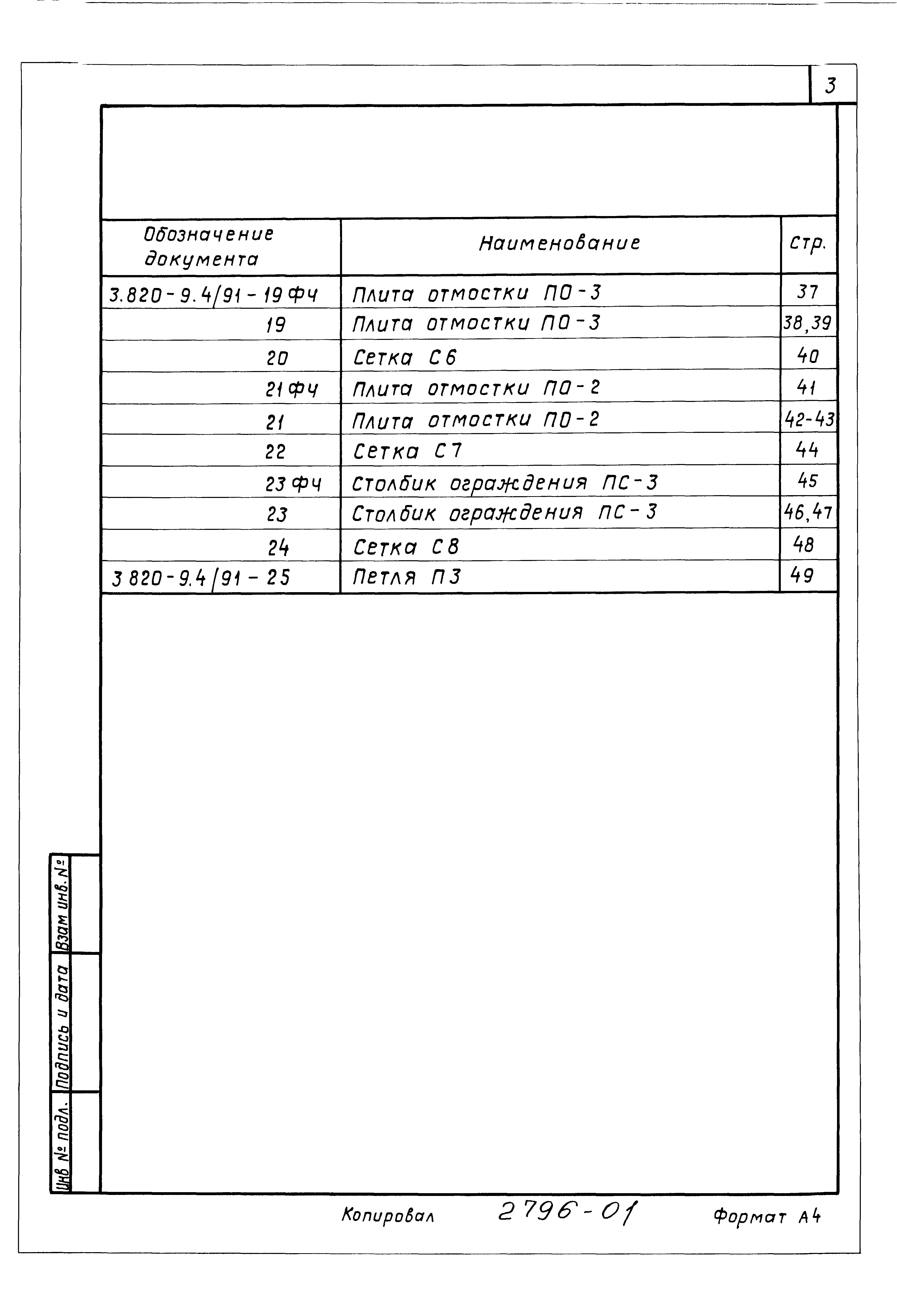 3

| Обозначение документа | Наименование | Стр. |
|---|---|---|
| 3.820-9.4/91-19 ФЧ | Плита отмостки ПО-3 | 37 |
| 19 | Плита отмостки ПО-3 | 38,39 |
| 20 | Сетка С6 | 40 |
| 21 ФЧ | Плита отмостки ПО-2 | 41 |
| 21 | Плита отмостки ПО-2 | 42-43 |
| 22 | Сетка С7 | 44 |
| 23 ФЧ | Столбик ограждения ПС-3 | 45 |
| 23 | Столбик ограждения ПС-3 | 46,47 |
| 24 | Сетка С8 | 48 |
| 3 820-9.4/91-25 | Петля П3 | 49 |

Взам инв. №

Подпись и дата

Инв № подл.

Копировал 2796-01 Формат А4